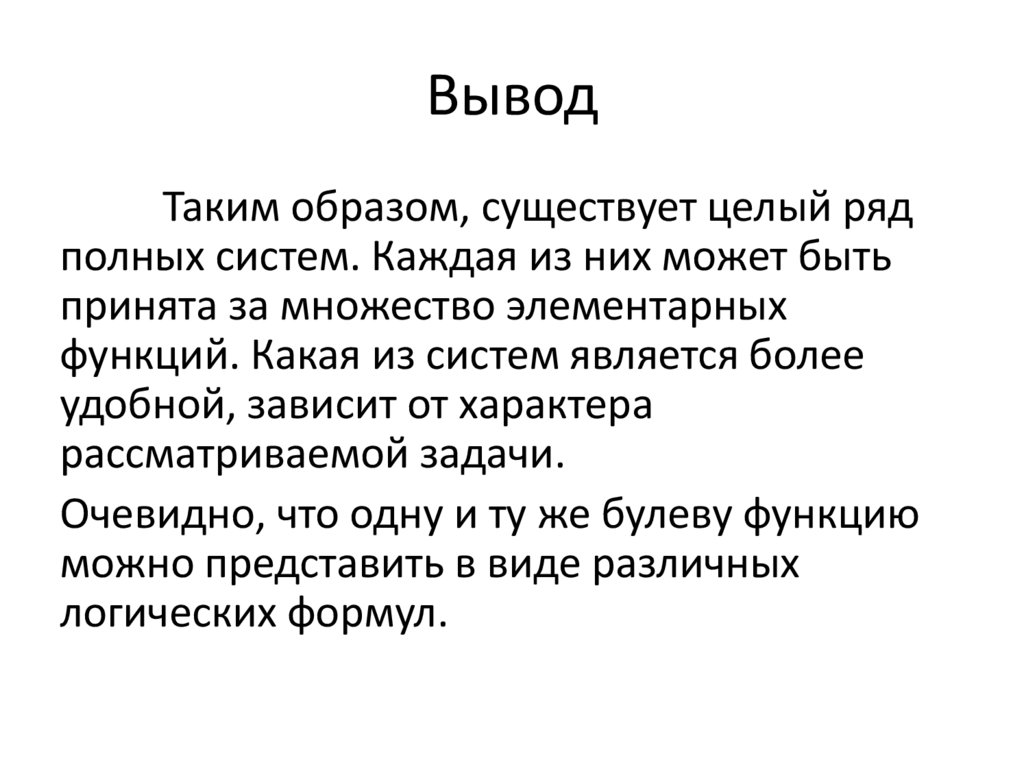 Вывод

Таким образом, существует целый ряд полных систем. Каждая из них может быть принята за множество элементарных функций. Какая из систем является более удобной, зависит от характера рассматриваемой задачи.

Очевидно, что одну и ту же булеву функцию можно представить в виде различных логических формул.